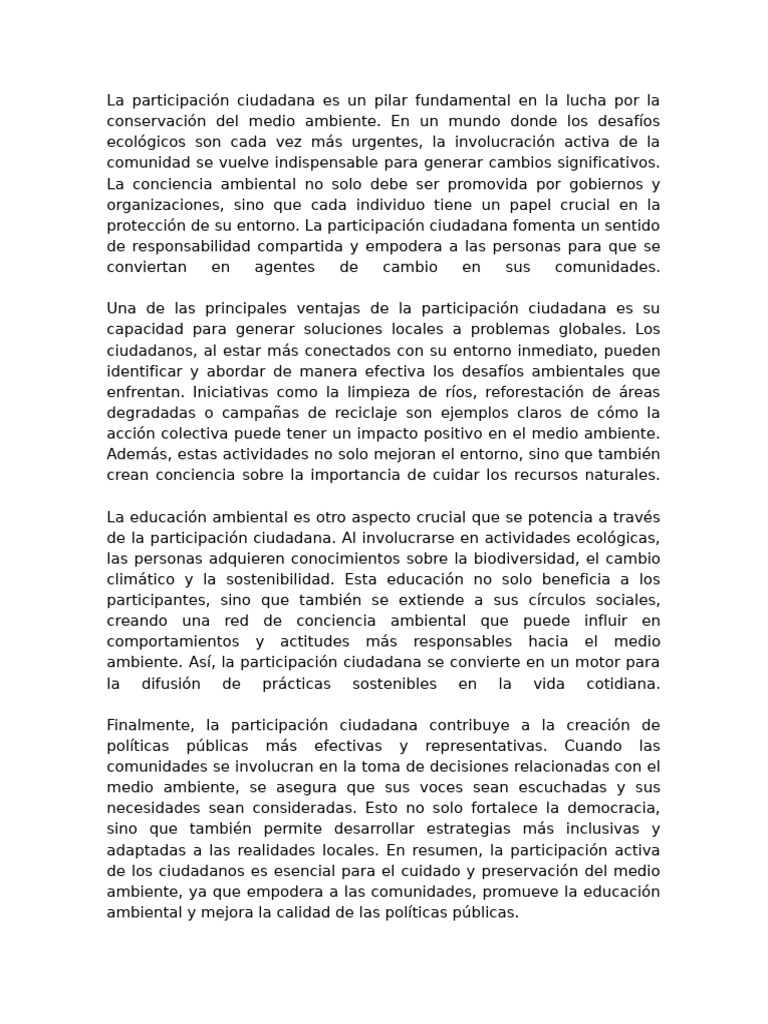 La participación ciudadana es un pilar fundamental en la lucha por la conservación del medio ambiente. En un mundo donde los desafíos ecológicos son cada vez más urgentes, la involucración activa de la comunidad se vuelve indispensable para generar cambios significativos. La conciencia ambiental no solo debe ser promovida por gobiernos y organizaciones, sino que cada individuo tiene un papel crucial en la protección de su entorno. La participación ciudadana fomenta un sentido de responsabilidad compartida y empodera a las personas para que se conviertan en agentes de cambio en sus comunidades.

Una de las principales ventajas de la participación ciudadana es su capacidad para generar soluciones locales a problemas globales. Los ciudadanos, al estar más conectados con su entorno inmediato, pueden identificar y abordar de manera efectiva los desafíos ambientales que enfrentan. Iniciativas como la limpieza de ríos, reforestación de áreas degradadas o campañas de reciclaje son ejemplos claros de cómo la acción colectiva puede tener un impacto positivo en el medio ambiente. Además, estas actividades no solo mejoran el entorno, sino que también crean conciencia sobre la importancia de cuidar los recursos naturales.

La educación ambiental es otro aspecto crucial que se potencia a través de la participación ciudadana. Al involucrarse en actividades ecológicas, las personas adquieren conocimientos sobre la biodiversidad, el cambio climático y la sostenibilidad. Esta educación no solo beneficia a los participantes, sino que también se extiende a sus círculos sociales, creando una red de conciencia ambiental que puede influir en comportamientos y actitudes más responsables hacia el medio ambiente. Así, la participación ciudadana se convierte en un motor para la difusión de prácticas sostenibles en la vida cotidiana.

Finalmente, la participación ciudadana contribuye a la creación de políticas públicas más efectivas y representativas. Cuando las comunidades se involucran en la toma de decisiones relacionadas con el medio ambiente, se asegura que sus voces sean escuchadas y sus necesidades sean consideradas. Esto no solo fortalece la democracia, sino que también permite desarrollar estrategias más inclusivas y adaptadas a las realidades locales. En resumen, la participación activa de los ciudadanos es esencial para el cuidado y preservación del medio ambiente, ya que empodera a las comunidades, promueve la educación ambiental y mejora la calidad de las políticas públicas.